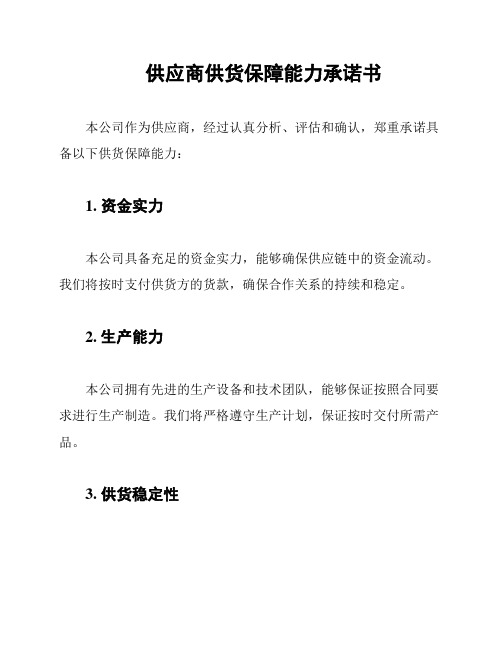 供应商供货保障能力承诺书

本公司作为供应商，经过认真分析、评估和确认，郑重承诺具备以下供货保障能力：

1. 资金实力

本公司具备充足的资金实力，能够确保供应链中的资金流动。我们将按时支付供货方的货款，确保合作关系的持续和稳定。

2. 生产能力

本公司拥有先进的生产设备和技术团队，能够保证按照合同要求进行生产制造。我们将严格遵守生产计划，保证按时交付所需产品。

3. 供货稳定性